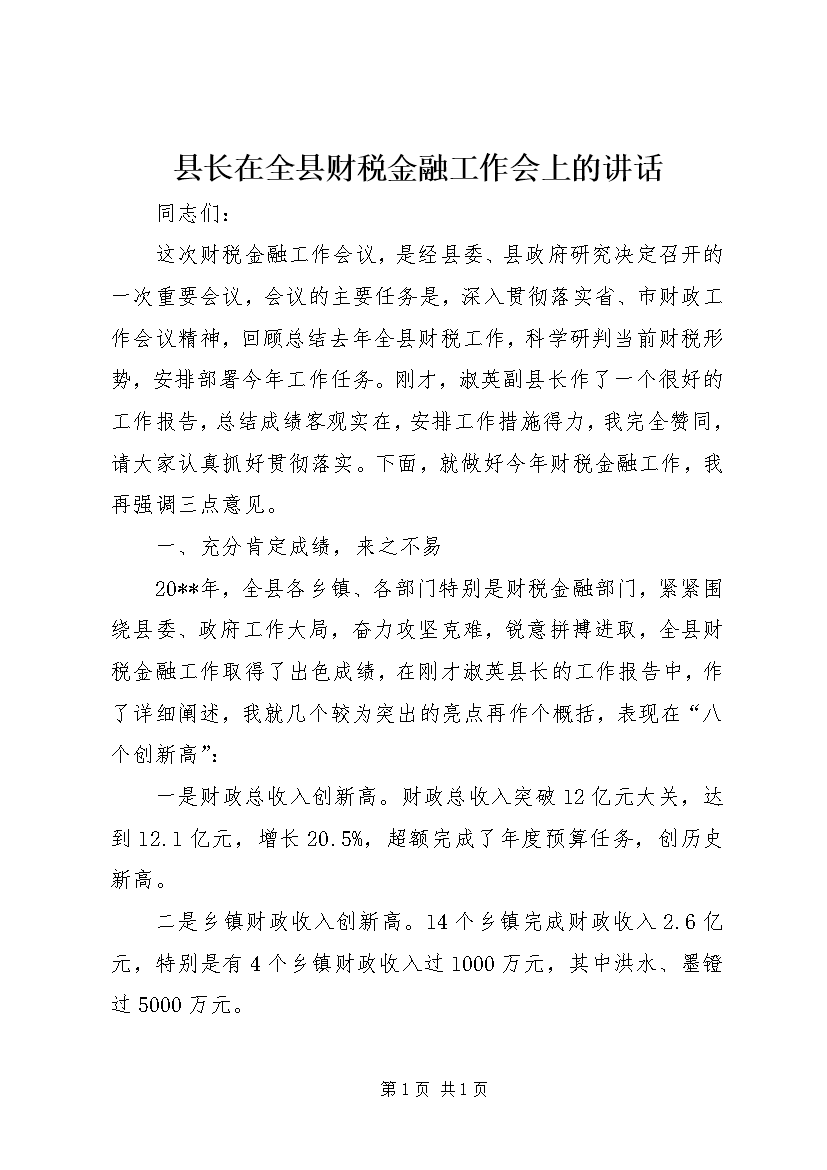 县长在全县财税金融工作会上的讲话

同志们：

这次财税金融工作会议，是经县委、县政府研究决定召开的一次重要会议，会议的主要任务是，深入贯彻落实省、市财政工作会议精神，回顾总结去年全县财税工作，科学研判当前财税形势，安排部署今年工作任务。刚才，淑英副县长作了一个很好的工作报告，总结成绩客观实在，安排工作措施得力，我完全赞同，请大家认真抓好贯彻落实。下面，就做好今年财税金融工作，我再强调三点意见。

一、充分肯定成绩，来之不易

20**年，全县各乡镇、各部门特别是财税金融部门，紧紧围绕县委、政府工作大局，奋力攻坚克难，锐意拼搏进取，全县财税金融工作取得了出色成绩，在刚才淑英县长的工作报告中，作了详细阐述，我就几个较为突出的亮点再作个概括，表现在“八个创新高”：

一是财政总收入创新高。财政总收入突破12亿元大关，达到12.1亿元，增长20.5%，超额完成了年度预算任务，创历史新高。

二是乡镇财政收入创新高。14个乡镇完成财政收入2.6亿元，特别是有4个乡镇财政收入过1000万元，其中洪水、墨镫过5000万元。

第1页 共1页